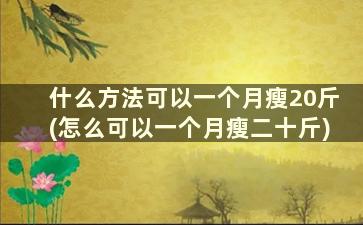 什么方法可以一个月瘦20斤(怎么可以一个月瘦二十斤)